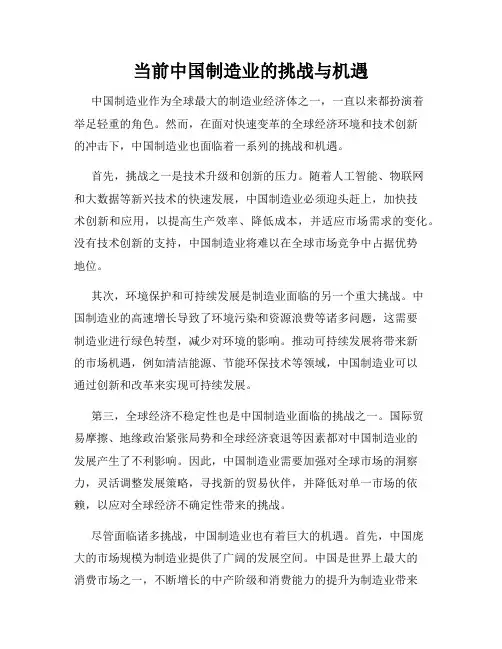 当前中国制造业的挑战与机遇

中国制造业作为全球最大的制造业经济体之一，一直以来都扮演着举足轻重的角色。然而，在面对快速变革的全球经济环境和技术创新的冲击下，中国制造业也面临着一系列的挑战和机遇。

首先，挑战之一是技术升级和创新的压力。随着人工智能、物联网和大数据等新兴技术的快速发展，中国制造业必须迎头赶上，加快技术创新和应用，以提高生产效率、降低成本，并适应市场需求的变化。没有技术创新的支持，中国制造业将难以在全球市场竞争中占据优势地位。

其次，环境保护和可持续发展是制造业面临的另一个重大挑战。中国制造业的高速增长导致了环境污染和资源浪费等诸多问题，这需要制造业进行绿色转型，减少对环境的影响。推动可持续发展将带来新的市场机遇，例如清洁能源、节能环保技术等领域，中国制造业可以通过创新和改革来实现可持续发展。

第三，全球经济不稳定性也是中国制造业面临的挑战之一。国际贸易摩擦、地缘政治紧张局势和全球经济衰退等因素都对中国制造业的发展产生了不利影响。因此，中国制造业需要加强对全球市场的洞察力，灵活调整发展策略，寻找新的贸易伙伴，并降低对单一市场的依赖，以应对全球经济不确定性带来的挑战。

尽管面临诸多挑战，中国制造业也有着巨大的机遇。首先，中国庞大的市场规模为制造业提供了广阔的发展空间。中国是世界上最大的消费市场之一，不断增长的中产阶级和消费能力的提升为制造业带来